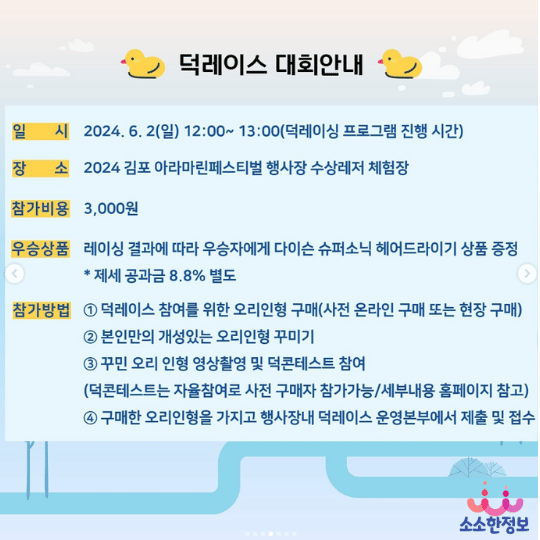 덕레이스 대회안내

일 시 2024. 6. 2(일) 12:00~ 13:00(덕레이싱 프로그램 진행 시간)

장 소 2024 김포 아라마린페스티벌 행사장 수상레저 체험장

참가비용 3,000원

우승상품 레이싱 결과에 따라 우승자에게 다이슨 슈퍼소닉 헤어드라이기 상품 증정
* 제세 공과금 8.8% 별도

참가방법 ① 덕레이스 참여를 위한 오리인형 구매(사전 온라인 구매 또는 현장 구매)
② 본인만의 개성있는 오리인형 꾸미기
③ 꾸민 오리 인형 영상촬영 및 덕콘테스트 참여
(덕콘테스트는 자율참여로 사전 구매자 참가가능/세부내용 홈페이지 참고)
④ 구매한 오리인형을 가지고 행사장내 덕레이스 운영본부에서 제출 및 접수

소소한정보